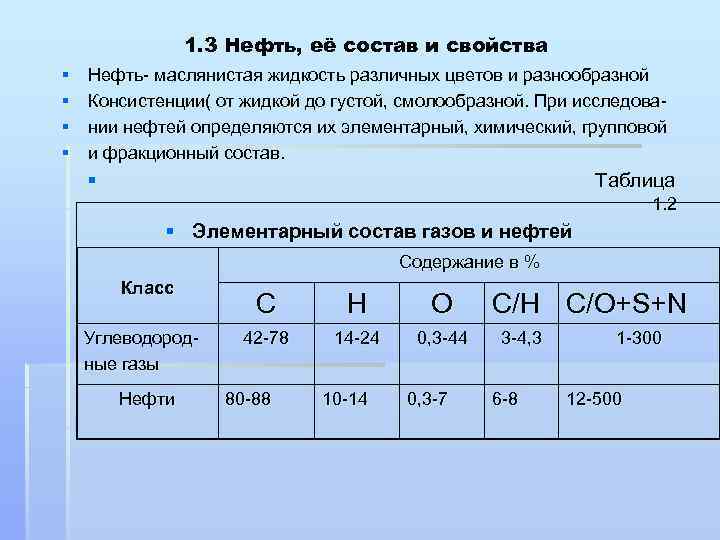 1.3 Нефть, её состав и свойства

Нефть- маслянистая жидкость различных цветов и разнообразной Консистенции( от жидкой до густой, смолообразной. При исследовании нефтей определяются их элементарный, химический, групповой и фракционный состав.

Таблица 1.2

Элементарный состав газов и нефтей

| Класс | Содержание в % | | | | |
|---|---|---|---|---|---|
| | C | H | O | C/H | C/O+S+N |
| Углеводородные газы | 42-78 | 14-24 | 0,3-44 | 3-4,3 | 1-300 |
| Нефти | 80-88 | 10-14 | 0,3-7 | 6-8 | 12-500 |